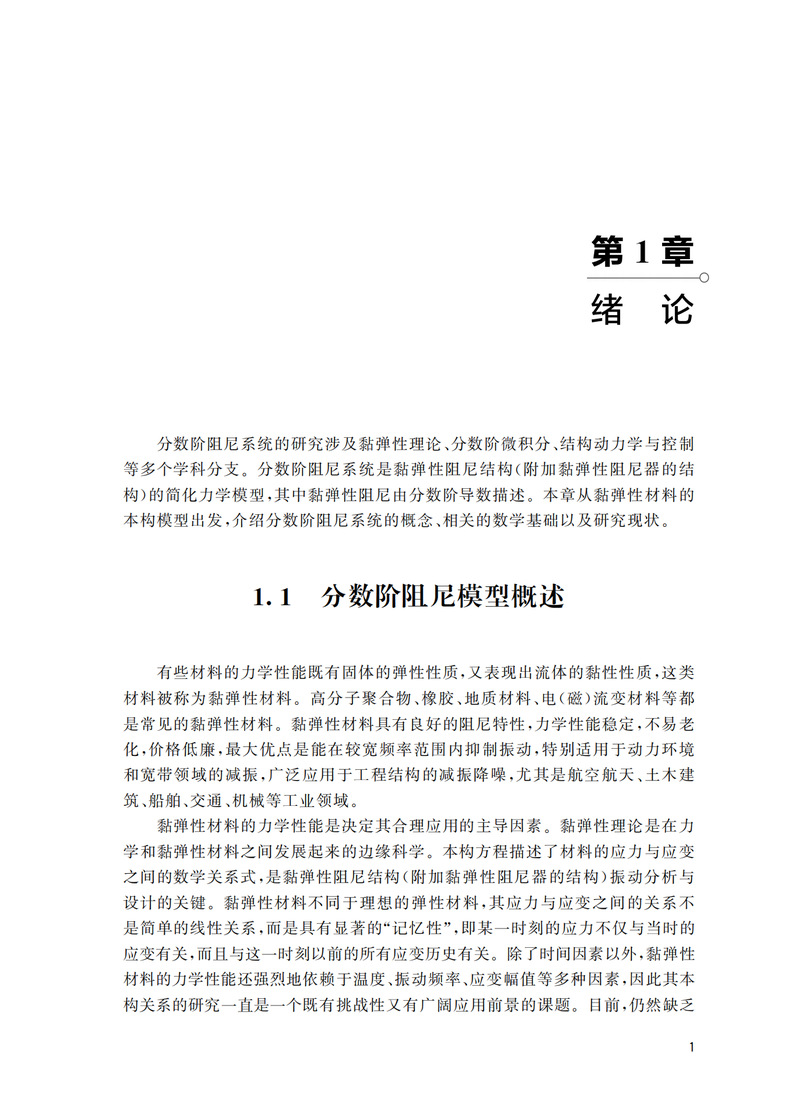 第1章

绪　论

分数阶阻尼系统的研究涉及黏弹性理论、分数阶微积分、结构动力学与控制等多个学科分支。分数阶阻尼系统是黏弹性阻尼结构(附加黏弹性阻尼器的结构)的简化力学模型,其中黏弹性阻尼由分数阶导数描述。本章从黏弹性材料的本构模型出发,介绍分数阶阻尼系统的概念、相关的数学基础以及研究现状。

1.1　分数阶阻尼模型概述

有些材料的力学性能既有固体的弹性性质,又表现出流体的黏性性质,这类材料被称为黏弹性材料。高分子聚合物、橡胶、地质材料、电(磁)流变材料等都是常见的黏弹性材料。黏弹性材料具有良好的阻尼特性,力学性能稳定,不易老化,价格低廉,最大优点是能在较宽频率范围内抑制振动,特别适用于动力环境和宽带领域的减振,广泛应用于工程结构的减振降噪,尤其是航空航天、土木建筑、船舶、交通、机械等工业领域。

黏弹性材料的力学性能是决定其合理应用的主导因素。黏弹性理论是在力学和黏弹性材料之间发展起来的边缘科学。本构方程描述了材料的应力与应变之间的数学关系式,是黏弹性阻尼结构(附加黏弹性阻尼器的结构)振动分析与设计的关键。黏弹性材料不同于理想的弹性材料,其应力与应变之间的关系不是简单的线性关系,而是具有显著的“记忆性”,即某一时刻的应力不仅与当时的应变有关,而且与这一时刻以前的所有应变历史有关。除了时间因素以外,黏弹性材料的力学性能还强烈地依赖于温度、振动频率、应变幅值等多种因素,因此其本构关系的研究一直是一个既有挑战性又有广阔应用前景的课题。目前,仍然缺乏

1